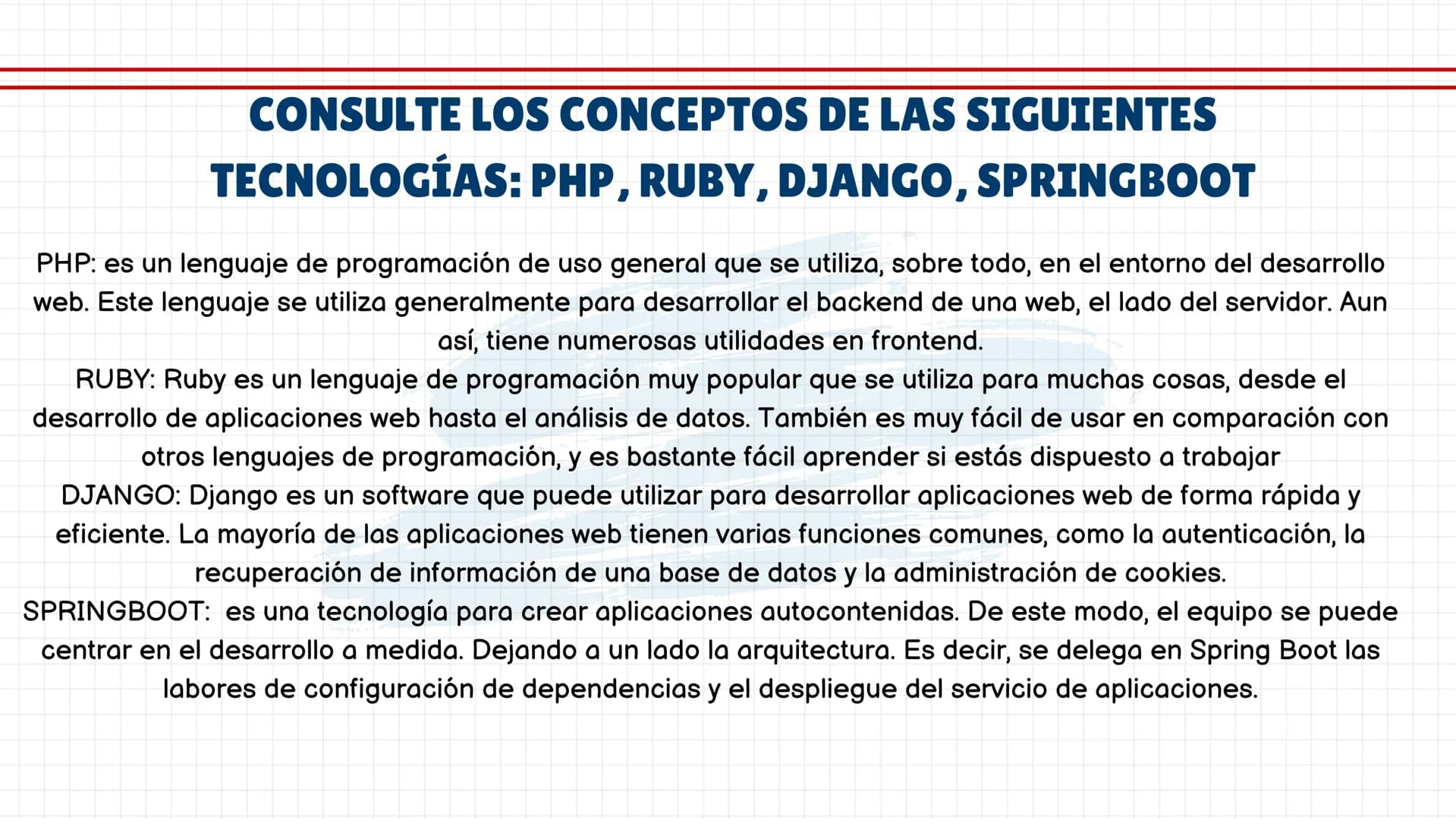 CONSULTE LOS CONCEPTOS DE LAS SIGUIENTES TECNOLOGÍAS: PHP, RUBY, DJANGO, SPRINGBOOT

PHP: es un lenguaje de programación de uso general que se utiliza, sobre todo, en el entorno del desarrollo web. Este lenguaje se utiliza generalmente para desarrollar el backend de una web, el lado del servidor. Aun así, tiene numerosas utilidades en frontend.
RUBY: Ruby es un lenguaje de programación muy popular que se utiliza para muchas cosas, desde el desarrollo de aplicaciones web hasta el análisis de datos. También es muy fácil de usar en comparación con otros lenguajes de programación, y es bastante fácil aprender si estás dispuesto a trabajar
DJANGO: Django es un software que puede utilizar para desarrollar aplicaciones web de forma rápida y eficiente. La mayoría de las aplicaciones web tienen varias funciones comunes, como la autenticación, la recuperación de información de una base de datos y la administración de cookies.
SPRINGBOOT: es una tecnología para crear aplicaciones autocontenidas. De este modo, el equipo se puede centrar en el desarrollo a medida. Dejando a un lado la arquitectura. Es decir, se delega en Spring Boot las labores de configuración de dependencias y el despliegue del servicio de aplicaciones.